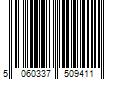 5 060337 509411